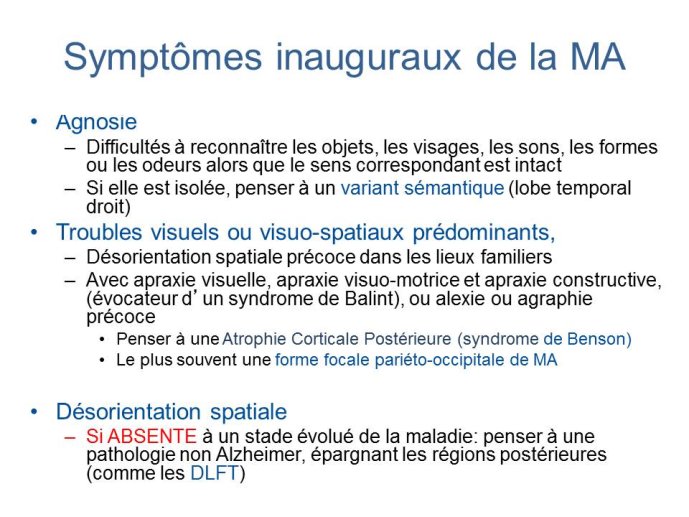 Symptômes inauguraux de la MA

• Agnosie
– Difficultés à reconnaître les objets, les visages, les sons, les formes ou les odeurs alors que le sens correspondant est intact
– Si elle est isolée, penser à un variant sémantique (lobe temporal droit)
• Troubles visuels ou visuo-spatiaux prédominants,
– Désorientation spatiale précoce dans les lieux familiers
– Avec apraxie visuelle, apraxie visuo-motrice et apraxie constructive, (évocateur d' un syndrome de Balint), ou alexie ou agraphie précoce
• Penser à une Atrophie Corticale Postérieure (syndrome de Benson)
• Le plus souvent une forme focale pariéto-occipitale de MA

• Désorientation spatiale
– Si ABSENTE à un stade évolué de la maladie: penser à une pathologie non Alzheimer, épargnant les régions postérieures (comme les DLFT)